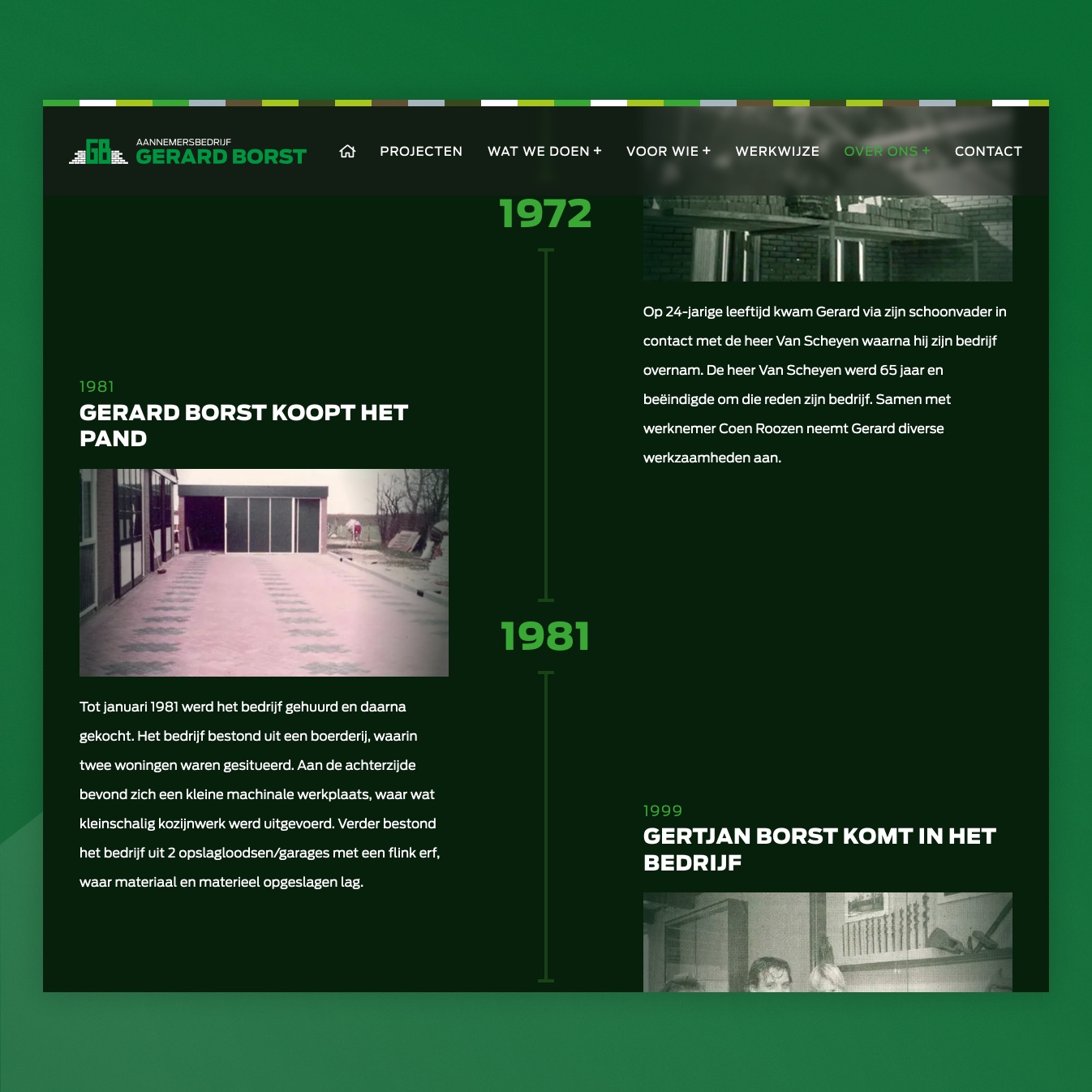 GB AANNEMERSBEDRIJF GERARD BORST

PROJECTEN WAT WE DOEN + VOOR WIE + WERKWIJZE OVER ONS + CONTACT

1972

Op 24-jarige leeftijd kwam Gerard via zijn schoonvader in contact met de heer Van Scheyen waarna hij zijn bedrijf overnam. De heer Van Scheyen werd 65 jaar en beëindigde om die reden zijn bedrijf. Samen met werknemer Coen Roozen neemt Gerard diverse werkzaamheden aan.

1981

GERARD BORST KOOPT HET PAND

1981

Tot januari 1981 werd het bedrijf gehuurd en daarna gekocht. Het bedrijf bestond uit een boerderij, waarin twee woningen waren gesitueerd. Aan de achterzijde bevond zich een kleine machinale werkplaats, waar wat kleinschalig kozijnwerk werd uitgevoerd. Verder bestond het bedrijf uit 2 opslagloodsen/garages met een flink erf, waar materiaal en materieel opgeslagen lag.

1999

GERTJAN BORST KOMT IN HET BEDRIJF